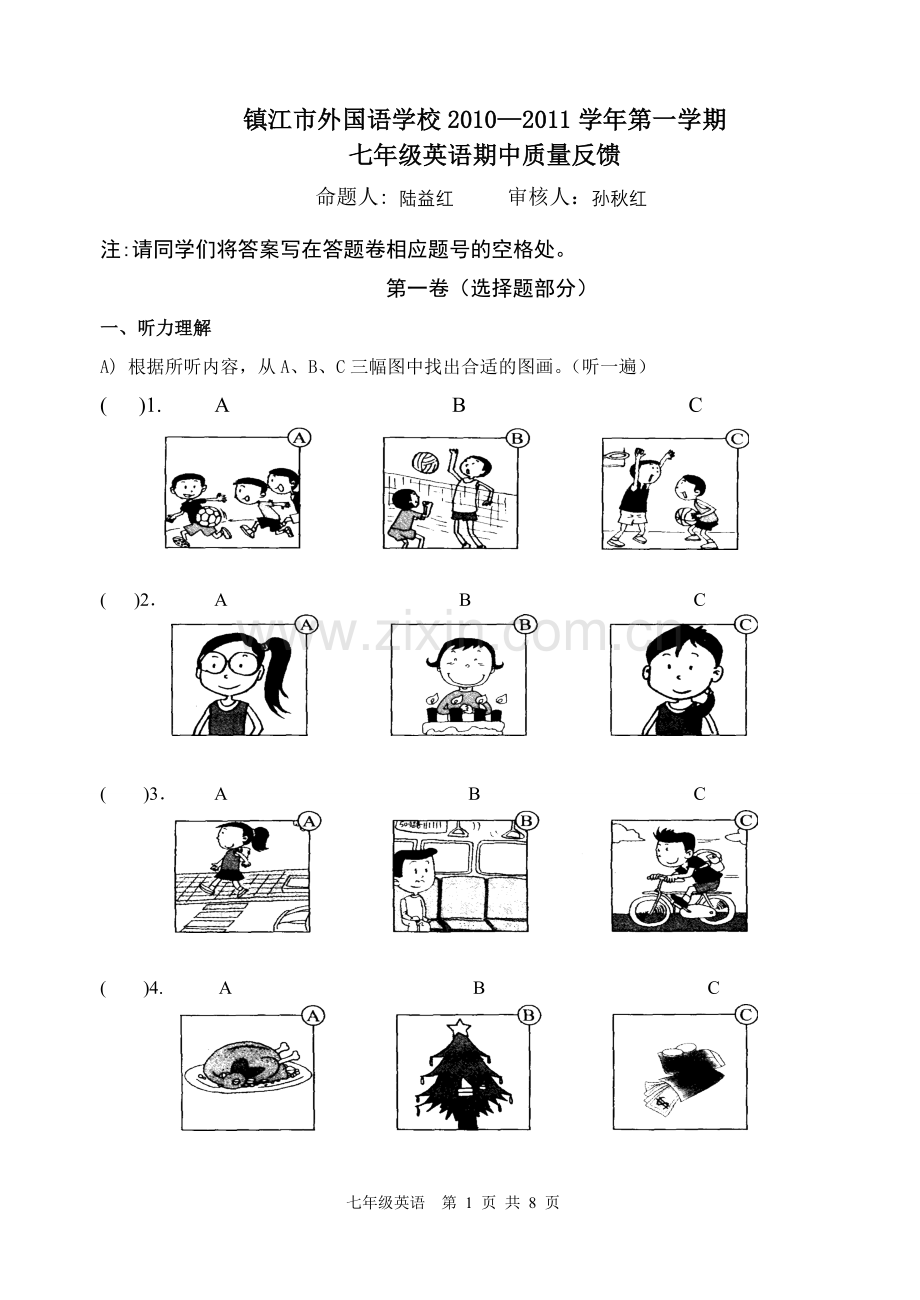 镇江市外国语学校 2010—2011 学年第一学期
七年级英语期中质量反馈

命题人：陆益红　　审核人：孙秋红

注:请同学们将答案写在答题卷相应题号的空格处。

第一卷（选择题部分）

一、听力理解

A) 根据所听内容，从 A、B、C 三幅图中找出合适的图画。(听一遍)

(　)1.　A　B　C

A　B　C

(　)2.　A　B　C

A　B　C

www.zixin.com.cn

(　)3.　A　B　C

A　B　C

(　)4.　A　B　C

A　B　C

七年级英语　第 1 页 共 8 页